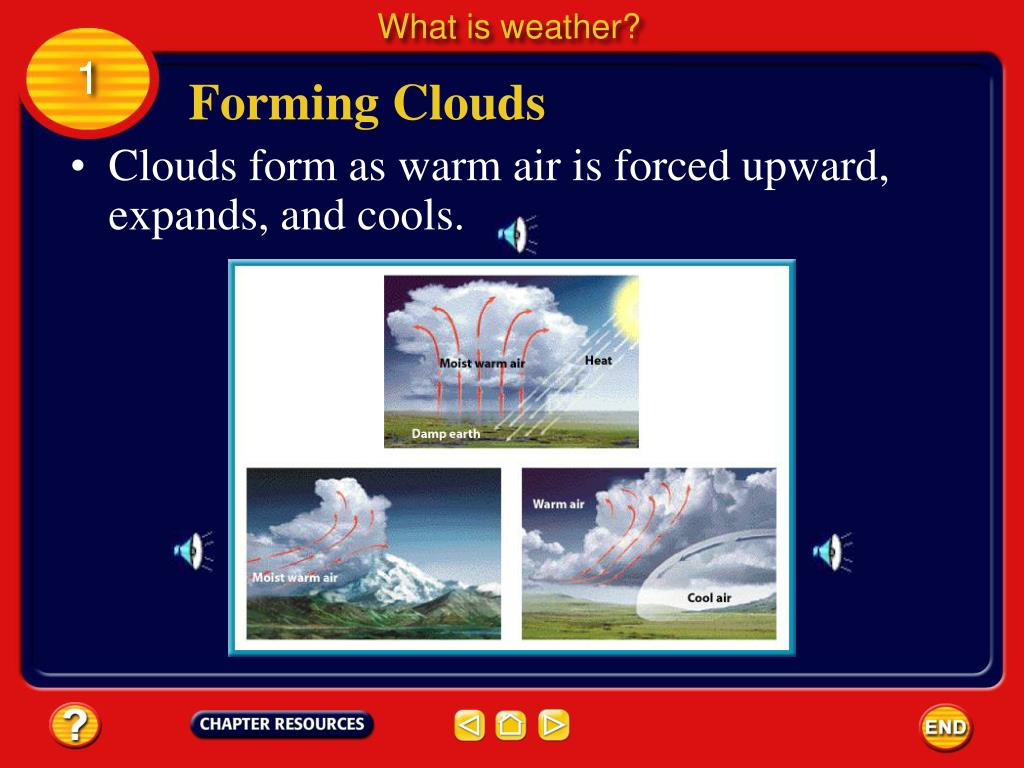 What is weather?

1

Forming Clouds

• Clouds form as warm air is forced upward, expands, and cools.

Moist warm air
Heat
Damp earth

Moist warm air

Warm air
Cool air

?
CHAPTER RESOURCES
END